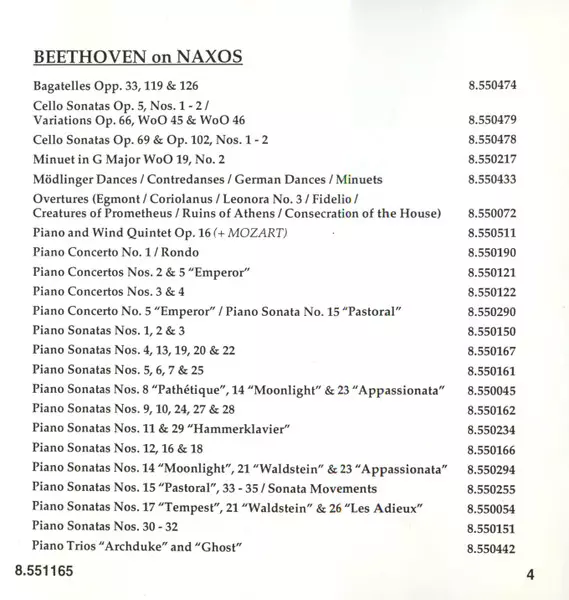 BEETHOVEN on NAXOS

| | |
|---|---|
| Bagatelles Opp. 33, 119 & 126 | 8.550474 |
| Cello Sonatas Op. 5, Nos. 1 - 2 / Variations Op. 66, WoO 45 & WoO 46 | 8.550479 |
| Cello Sonatas Op. 69 & Op. 102, Nos. 1 - 2 | 8.550478 |
| Minuet in G Major WoO 19, No. 2 | 8.550217 |
| Mödlinger Dances / Contredanses / German Dances / Minuets | 8.550433 |
| Overtures (Egmont / Coriolanus / Leonora No. 3 / Fidelio / Creatures of Prometheus / Ruins of Athens / Consecration of the House) | 8.550072 |
| Piano and Wind Quintet Op. 16 (+ MOZART) | 8.550511 |
| Piano Concerto No. 1 / Rondo | 8.550190 |
| Piano Concertos Nos. 2 & 5 "Emperor" | 8.550121 |
| Piano Concertos Nos. 3 & 4 | 8.550122 |
| Piano Concerto No. 5 "Emperor" / Piano Sonata No. 15 "Pastoral" | 8.550290 |
| Piano Sonatas Nos. 1, 2 & 3 | 8.550150 |
| Piano Sonatas Nos. 4, 13, 19, 20 & 22 | 8.550167 |
| Piano Sonatas Nos. 5, 6, 7 & 25 | 8.550161 |
| Piano Sonatas Nos. 8 "Pathétique", 14 "Moonlight" & 23 "Appassionata" | 8.550045 |
| Piano Sonatas Nos. 9, 10, 24, 27 & 28 | 8.550162 |
| Piano Sonatas Nos. 11 & 29 "Hammerklavier" | 8.550234 |
| Piano Sonatas Nos. 12, 16 & 18 | 8.550166 |
| Piano Sonatas Nos. 14 "Moonlight", 21 "Waldstein" & 23 "Appassionata" | 8.550294 |
| Piano Sonatas Nos. 15 "Pastoral", 33 - 35 / Sonata Movements | 8.550255 |
| Piano Sonatas Nos. 17 "Tempest", 21 "Waldstein" & 26 "Les Adieux" | 8.550054 |
| Piano Sonatas Nos. 30 - 32 | 8.550151 |
| Piano Trios "Archduke" and "Ghost" | 8.550442 |

8.551165

4